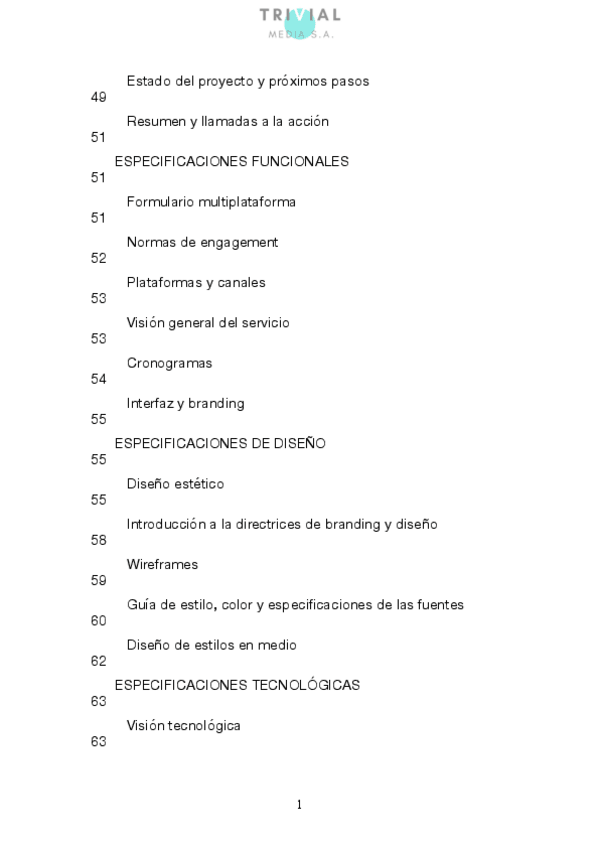 TRIVIAL
MEDIA S.A.

Estado del proyecto y próximos pasos
49
Resumen y llamadas a la acción
51
ESPECIFICACIONES FUNCIONALES
51
Formulario multiplataforma
51
Normas de engagement
52
Plataformas y canales
53
Visión general del servicio
53
Cronogramas
54
Interfaz y branding
55
ESPECIFICACIONES DE DISEÑO
55
Diseño estético
55
Introducción a la directrices de branding y diseño
58
Wireframes
59
Guía de estilo, color y especificaciones de las fuentes
60
Diseño de estilos en medio
62
ESPECIFICACIONES TECNOLÓGICAS
63
Visión tecnológica
63

1